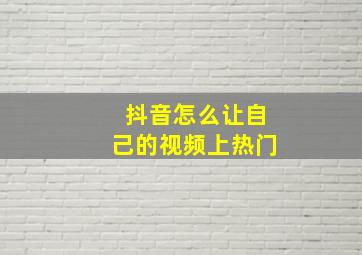 抖音怎么让自己的视频上热门